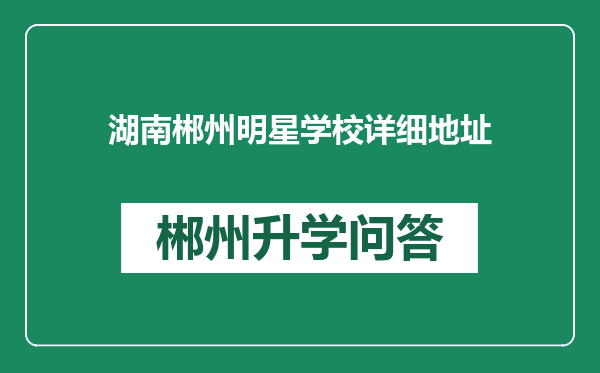 湖南郴州明星学校详细地址

郴州升学问答